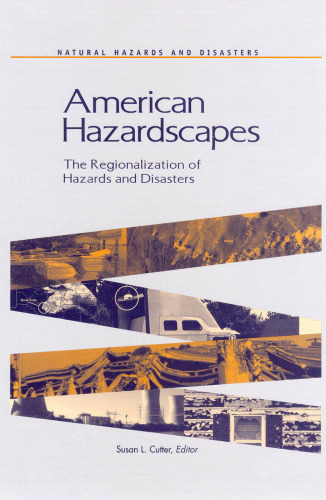 NATURAL HAZARDS AND DISASTERS

American Hazardscapes

The Regionalization of Hazards and Disasters

Susan L. Cutter, Editor